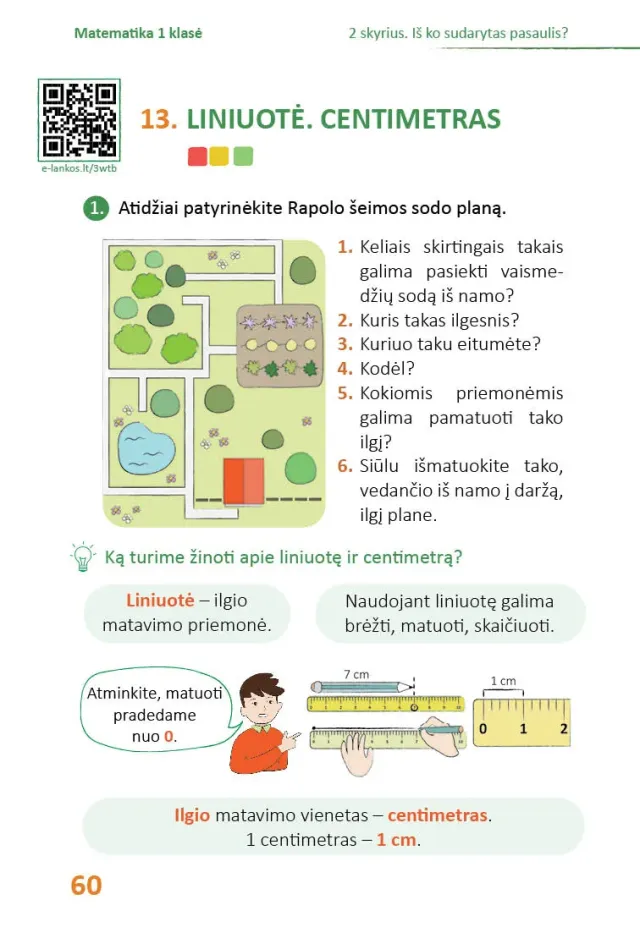 Matematika 1 klasė

2 skyrius. Iš ko sudarytas pasaulis?

e-lankos.lt/3wtb

13. LINIUOTĖ. CENTIMETRAS

1. Atidžiai patyrinėkite Rapolo šeimos sodo planą.

1. Keliais skirtingais takais galima pasiekti vaismedžių sodą iš namo?
2. Kuris takas ilgesnis?
3. Kuriuo taku eitumėte?
4. Kodėl?
5. Kokiomis priemonėmis galima pamatuoti tako ilgį?
6. Siūlu išmatuokite tako, vedančio iš namo į daržą, ilgį plane.

Ką turime žinoti apie liniuotę ir centimetrą?

Liniuotė – ilgio matavimo priemonė.

Naudojant liniuotę galima brėžti, matuoti, skaičiuoti.

Atminkite, matuoti pradedame nuo 0.

7 cm

1 cm

0 1 2

Ilgio matavimo vienetas – centimetras.
1 centimetras – 1 cm.

60